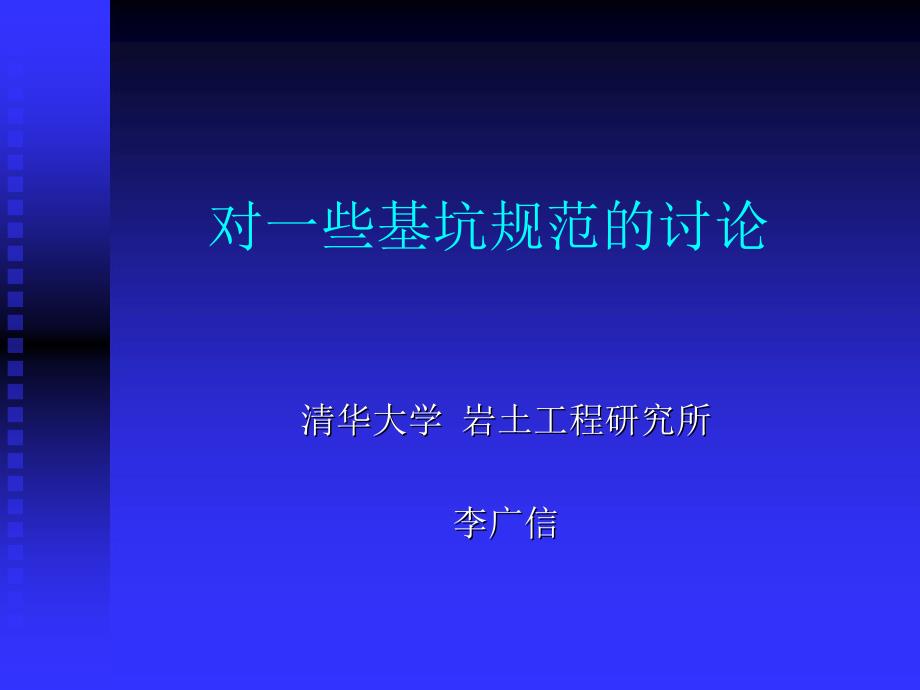 对一些基坑规范的讨论

清华大学 岩土工程研究所

李广信